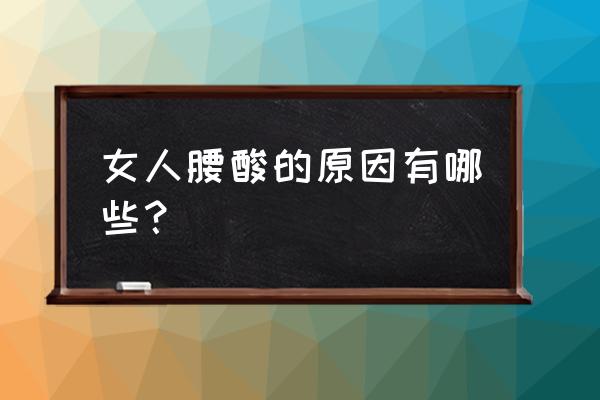 女人腰酸的原因有哪些？